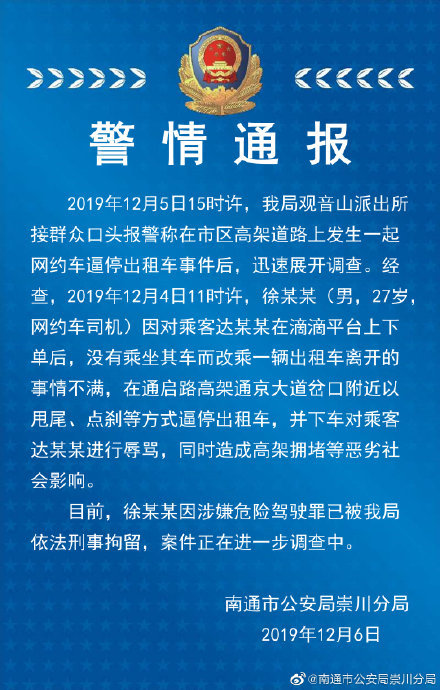 警情通报

2019年12月5日15时许，我局观音山派出所接群众口头报警称在市区高架道路上发生一起网约车逼停出租车事件后，迅速展开调查。经查，2019年12月4日11时许，徐某某（男，27岁，网约车司机）因对乘客达某某在滴滴平台上下单后，没有乘坐其车而改乘一辆出租车离开的事情不满，在通启路高架通京大道岔口附近以甩尾、点刹等方式逼停出租车，并下车对乘客达某某进行辱骂，同时造成高架拥堵等恶劣社会影响。

目前，徐某某因涉嫌危险驾驶罪已被我局依法刑事拘留，案件正在进一步调查中。

南通市公安局崇川分局
2019年12月6日

@南通市公安局崇川分局